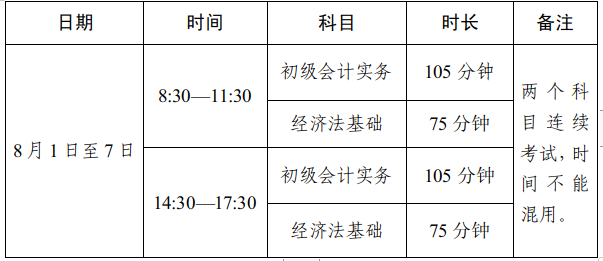 | 日期 | 时间 | 科目 | 时长 | 备注 |
|---|---|---|---|---|
| 8月1日至7日 | 8:30—11:30 | 初级会计实务 | 105 分钟 | 两个科目连续考试，时间不能混用。 |
| | | 经济法基础 | 75 分钟 | |
| | 14:30—17:30 | 初级会计实务 | 105 分钟 | |
| | | 经济法基础 | 75 分钟 | |